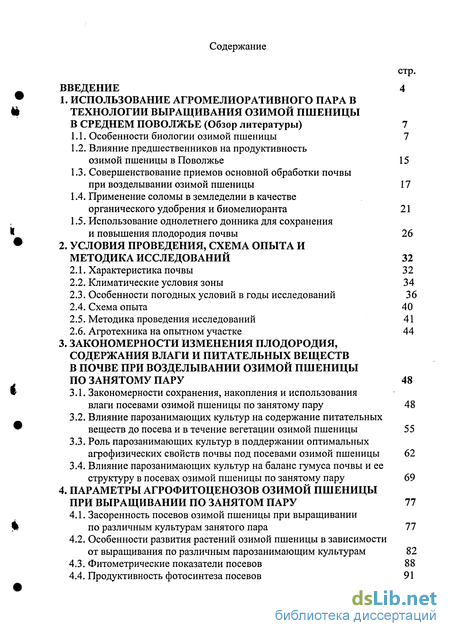 Содержание

стр.

ВВЕДЕНИЕ 4

1. ИСПОЛЬЗОВАНИЕ АГРОМЕЛИОРАТИВНОГО ПАРА В ТЕХНОЛОГИИ ВЫРАЩИВАНИЯ ОЗИМОЙ ПШЕНИЦЫ В СРЕДНЕМ ПОВОЛЖЬЕ (Обзор литературы) 7

1.1. Особенности биологии озимой пшеницы 7

1.2. Влияние предшественников на продуктивность озимой пшеницы в Поволжье 15

1.3. Совершенствование приемов основной обработки почвы при возделывании озимой пшеницы 17

1.4. Применение соломы в земледелии в качестве органического удобрения и биомелиоранта 21

1.5. Использование однолетнего донника для сохранения и повышения плодородия почвы 26

2. УСЛОВИЯ ПРОВЕДЕНИЯ, СХЕМА ОПЫТА И МЕТОДИКА ИССЛЕДОВАНИЙ 32

2.1. Характеристика почвы 32

2.2. Климатические условия зоны 34

2.3. Особенности погодных условий в годы исследований 36

2.4. Схема опыта 40

2.5. Методика проведения исследований 41

2.6. Агротехника на опытном участке 44

3. ЗАКОНОМЕРНОСТИ ИЗМЕНЕНИЯ ПЛОДОРОДИЯ, СОДЕРЖАНИЯ ВЛАГИ И ПИТАТЕЛЬНЫХ ВЕЩЕСТВ В ПОЧВЕ ПРИ ВОЗДЕЛЫВАНИИ ОЗИМОЙ ПШЕНИЦЫ ПО ЗАНЯТОМУ ПАРУ 48

3.1. Закономерности сохранения, накопления и использования влаги посевами озимой пшеницы по занятому пару 48

3.2. Влияние парозанимающих культур на содержание питательных веществ до посева и в течение вегетации озимой пшеницы 55

3.3. Роль парозанимающих культур в поддержании оптимальных агрофизических свойств почвы под посевами озимой пшеницы 62

3.4. Влияние парозанимающих культур на баланс гумуса почвы и ее структуру в посевах озимой пшеницы по занятому пару 69

4. ПАРАМЕТРЫ АГРОФИТОЦЕНОЗОВ ОЗИМОЙ ПШЕНИЦЫ ПРИ ВЫРАЩИВАНИИ ПО ЗАНЯТОМ ПАРУ 77

4.1. Засоренность посевов озимой пшеницы при выращивании по различным культурам занятого пара 77

4.2. Особенности развития растений озимой пшеницы в зависимости от выращивания по различным парозанимающим культурам 82

4.3. Фитометрические показатели посевов 88

4.4. Продуктивность фотосинтеза посевов 91

dsLib.net
библиотека диссертаций